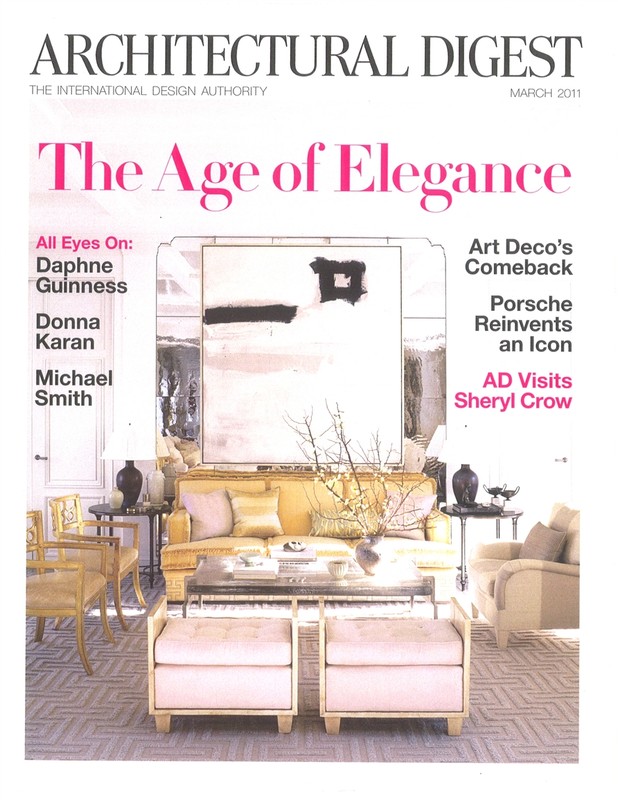 ARCHITECTURAL DIGEST

THE INTERNATIONAL DESIGN AUTHORITY

MARCH 2011

The Age of Elegance

All Eyes On:
Daphne Guinness

Donna Karan

Michael Smith

Art Deco's Comeback

Porsche Reinvents an Icon

AD Visits Sheryl Crow